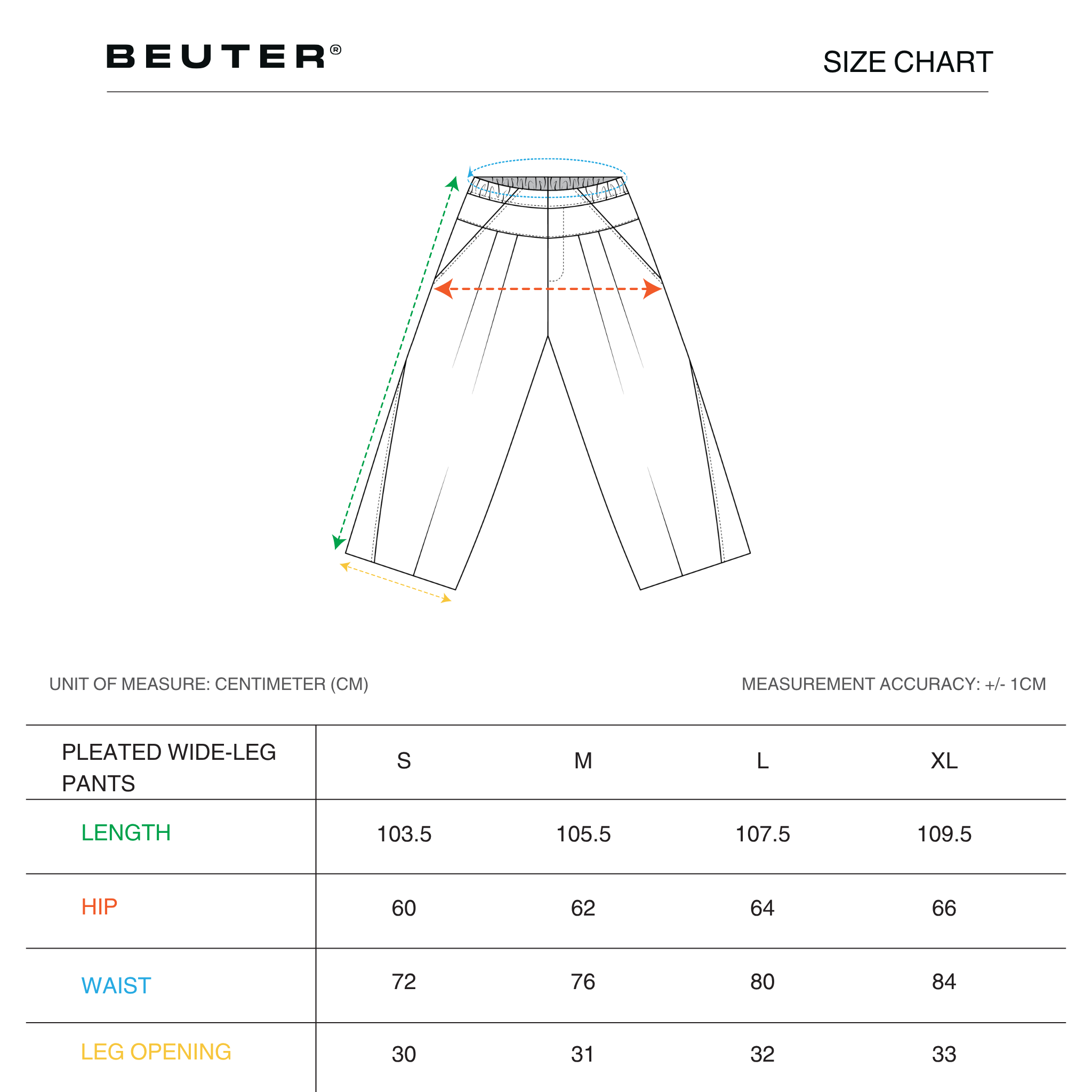 BEUTER®

SIZE CHART

UNIT OF MEASURE: CENTIMETER (CM)

MEASUREMENT ACCURACY: +/- 1CM

| PLEATED WIDE-LEG PANTS | S | M | L | XL |
|---|---|---|---|---|
| LENGTH | 103.5 | 105.5 | 107.5 | 109.5 |
| HIP | 60 | 62 | 64 | 66 |
| WAIST | 72 | 76 | 80 | 84 |
| LEG OPENING | 30 | 31 | 32 | 33 |